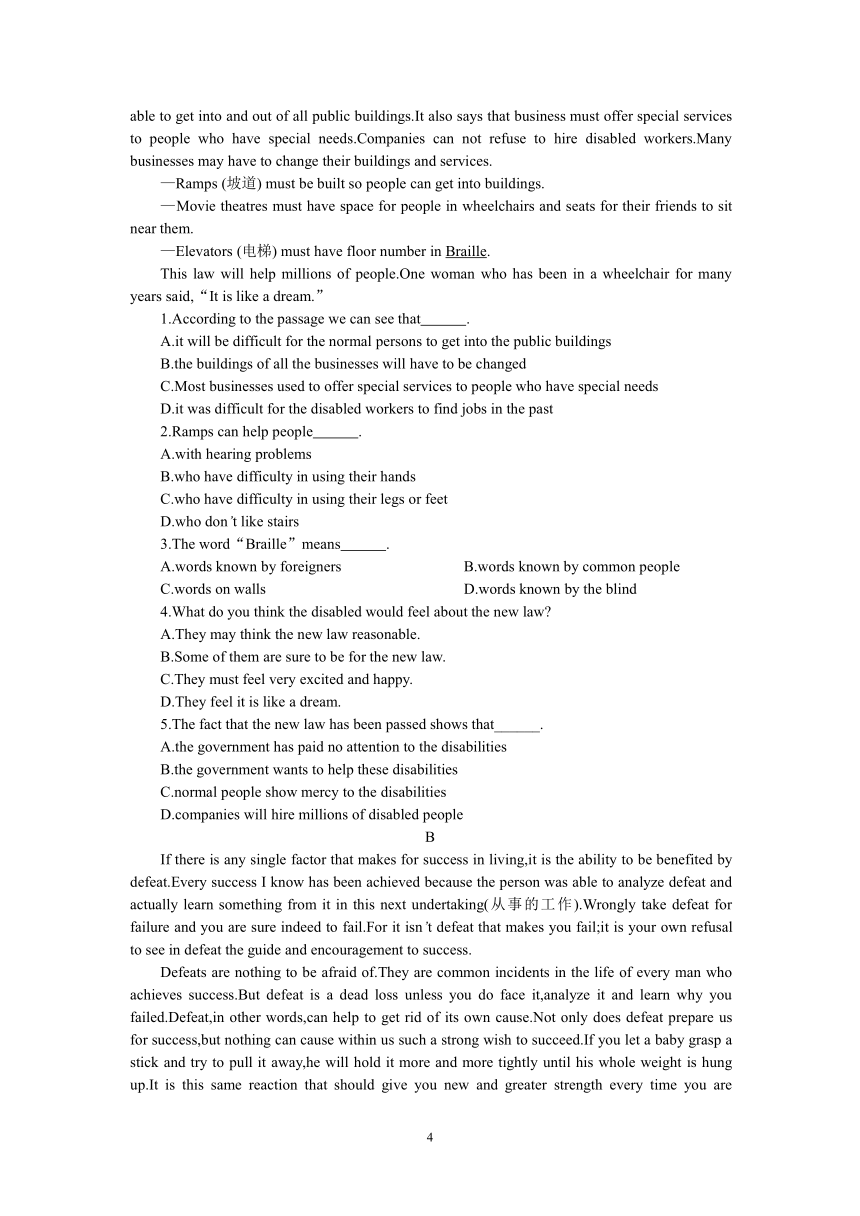 able to get into and out of all public buildings.It also says that business must offer special services to people who have special needs.Companies can not refuse to hire disabled workers.Many businesses may have to change their buildings and services.

—Ramps (坡道) must be built so people can get into buildings.

—Movie theatres must have space for people in wheelchairs and seats for their friends to sit near them.

—Elevators (电梯) must have floor number in Braille.

This law will help millions of people.One woman who has been in a wheelchair for many years said,“It is like a dream.”

1.According to the passage we can see that______.

A.it will be difficult for the normal persons to get into the public buildings

B.the buildings of all the businesses will have to be changed

C.Most businesses used to offer special services to people who have special needs

D.it was difficult for the disabled workers to find jobs in the past

2.Ramps can help people______.

A.with hearing problems

B.who have difficulty in using their hands

C.who have difficulty in using their legs or feet

D.who don't like stairs

3.The word“Braille”means______.

A.words known by foreigners

B.words known by common people

C.words on walls

D.words known by the blind

4.What do you think the disabled would feel about the new law?

A.They may think the new law reasonable.

B.Some of them are sure to be for the new law.

C.They must feel very excited and happy.

D.They feel it is like a dream.

5.The fact that the new law has been passed shows that______.

A.the government has paid no attention to the disabilities

B.the government wants to help these disabilities

C.normal people show mercy to the disabilities

D.companies will hire millions of disabled people

B

If there is any single factor that makes for success in living,it is the ability to be benefited by defeat.Every success I know has been achieved because the person was able to analyze defeat and actually learn something from it in this next undertaking(从事的工作).Wrongly take defeat for failure and you are sure indeed to fail.For it isn't defeat that makes you fail;it is your own refusal to see in defeat the guide and encouragement to success.

Defeats are nothing to be afraid of.They are common incidents in the life of every man who achieves success.But defeat is a dead loss unless you do face it,analyze it and learn why you failed.Defeat,in other words,can help to get rid of its own cause.Not only does defeat prepare us for success,but nothing can cause within us such a strong wish to succeed.If you let a baby grasp a stick and try to pull it away,he will hold it more and more tightly until his whole weight is hung up.It is this same reaction that should give you new and greater strength every time you are

4